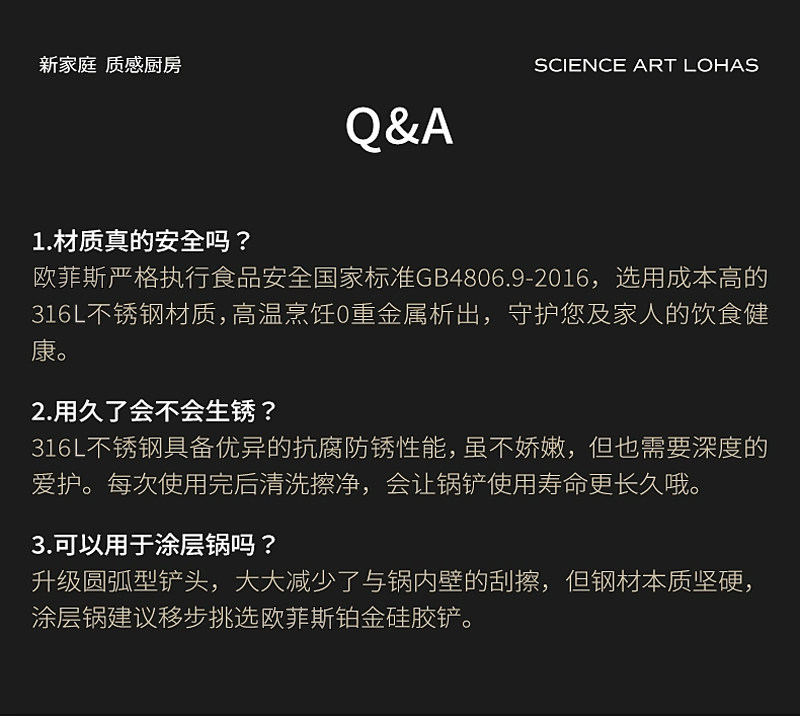 新家庭 质感厨房

SCIENCE ART LOHAS

Q&A

1.材质真的安全吗？

欧菲斯严格执行食品安全国家标准GB4806.9-2016，选用成本高的316L不锈钢材质，高温烹饪0重金属析出，守护您及家人的饮食健康。

2.用久了会不会生锈？

316L不锈钢具备优异的抗腐防锈性能，虽不娇嫩，但也需要深度的爱护。每次使用完后清洗擦净，会让锅铲使用寿命更长久哦。

3.可以用于涂层锅吗？

升级圆弧型铲头，大大减少了与锅内壁的刮擦，但钢材本质坚硬，涂层锅建议移步挑选欧菲斯铂金硅胶铲。